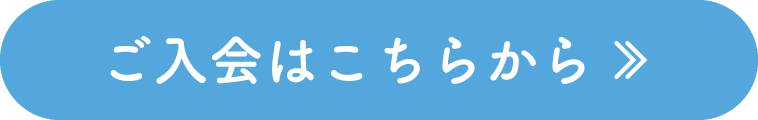 ご入会はこちらから ≫